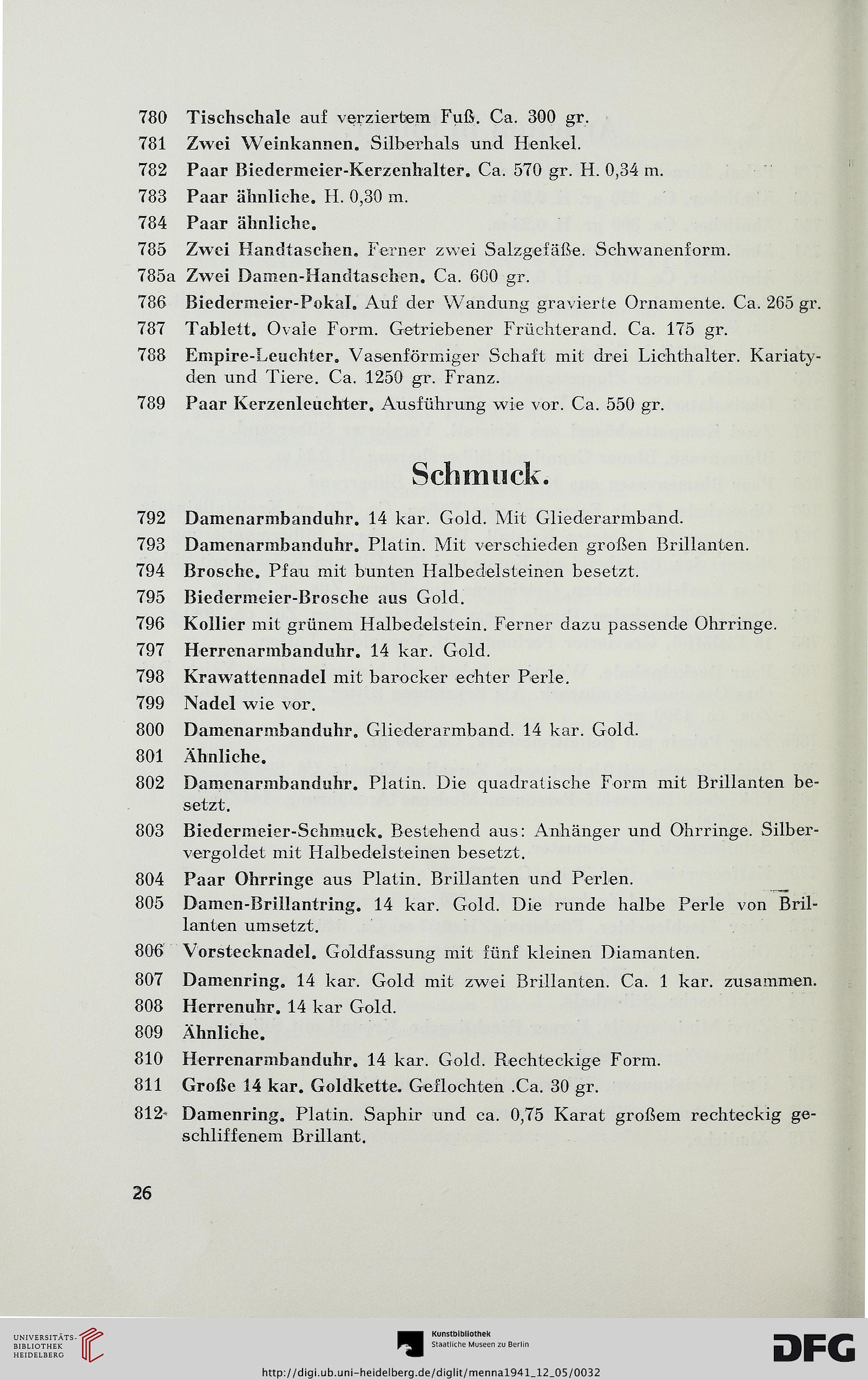 780 Tischschale auf verziertem Fuß. Ca. 300 gr.
781 Zwei Weinkannen. Silberhals und Henkel.
782 Paar Biedermeier-Kerzenhalter. Ca. 570 gr. H. 0,34 m.
783 Paar ähnliche. H. 0,30 m.
784 Paar ähnliche.
785 Zwei Handtaschen. Ferner zwei Salzgefäße. Schwanenform.
785a Zwei Damen-Handtaschen. Ca. 600 gr.
786 Biedermeier-Pokal. Auf der Wandung gravierte Ornamente. Ca. 265 gr.
787 Tablett. Ovale Form. Getriebener Früchterand. Ca. 175 gr.
788 Empire-Leuchter. Vasenförmiger Schaft mit drei Lichthalter. Kariatyden und Tiere. Ca. 1250 gr. Franz.
789 Paar Kerzenleuchter. Ausführung wie vor. Ca. 550 gr.

Schmuck.

792 Damenarmbanduhr. 14 kar. Gold. Mit Gliederarmband.
793 Damenarmbanduhr. Platin. Mit verschieden großen Brillanten.
794 Brosche. Pfau mit bunten Halbedelsteinen besetzt.
795 Biedermeier-Brosche aus Gold.
796 Kollier mit grünem Halbedelstein. Ferner dazu passende Ohrringe.
797 Herrenarmbanduhr. 14 kar. Gold.
798 Krawattennadel mit barocker echter Perle.
799 Nadel wie vor.
800 Damenarmbanduhr. Gliederarmband. 14 kar. Gold.
801 Ähnliche.
802 Damenarmbanduhr. Platin. Die quadratische Form mit Brillanten besetzt.
803 Biedermeier-Schmuck. Bestehend aus: Anhänger und Ohrringe. Silbervergoldet mit Halbedelsteinen besetzt.
804 Paar Ohrringe aus Platin. Brillanten und Perlen.
805 Damen-Brillantring. 14 kar. Gold. Die runde halbe Perle von Brillanten umsetzt.
806 Vorstecknadel. Goldfassung mit fünf kleinen Diamanten.
807 Damenring. 14 kar. Gold mit zwei Brillanten. Ca. 1 kar. zusammen.
808 Herrenuhr. 14 kar Gold.
809 Ähnliche.
810 Herrenarmbanduhr. 14 kar. Gold. Rechteckige Form.
811 Große 14 kar. Goldkette. Geflochten .Ca. 30 gr.
812 Damenring. Platin. Saphir und ca. 0,75 Karat großem rechteckig geschliffenem Brillant.

26

UNIVERSITÄTS-BIBLIOTHEK HEIDELBERG
Kunstbibliothek Staatliche Museen zu Berlin
DFG
http://digi.ub.uni-heidelberg.de/diglit/menna1941_12_05/0032